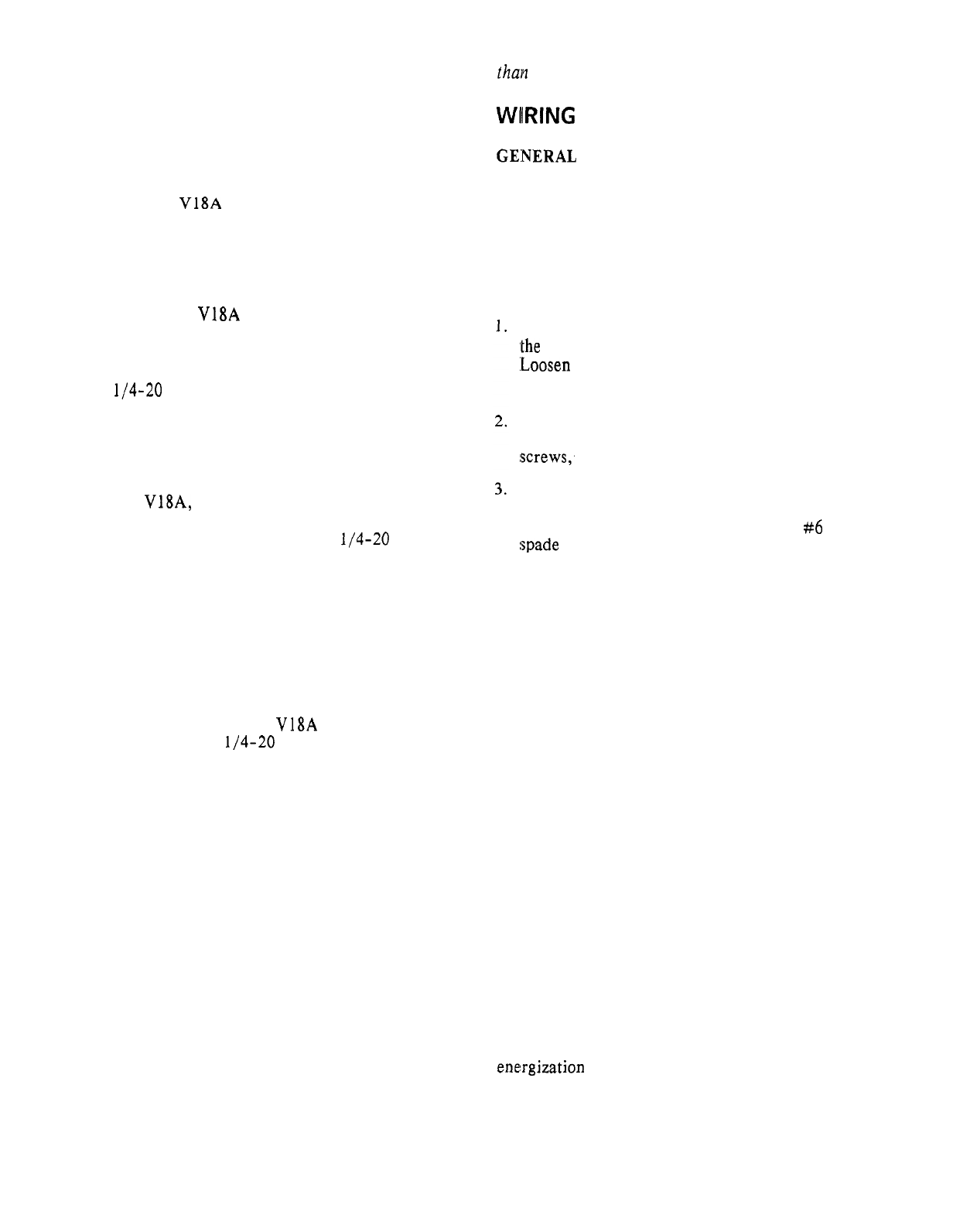 V18A

V18A

1/4-20

V18A,

1/4-20

V18A
1/4-20

than

WIRING

GENERAL

1.
the
Loosen

2.

screws,

3.

#6
spade

energization